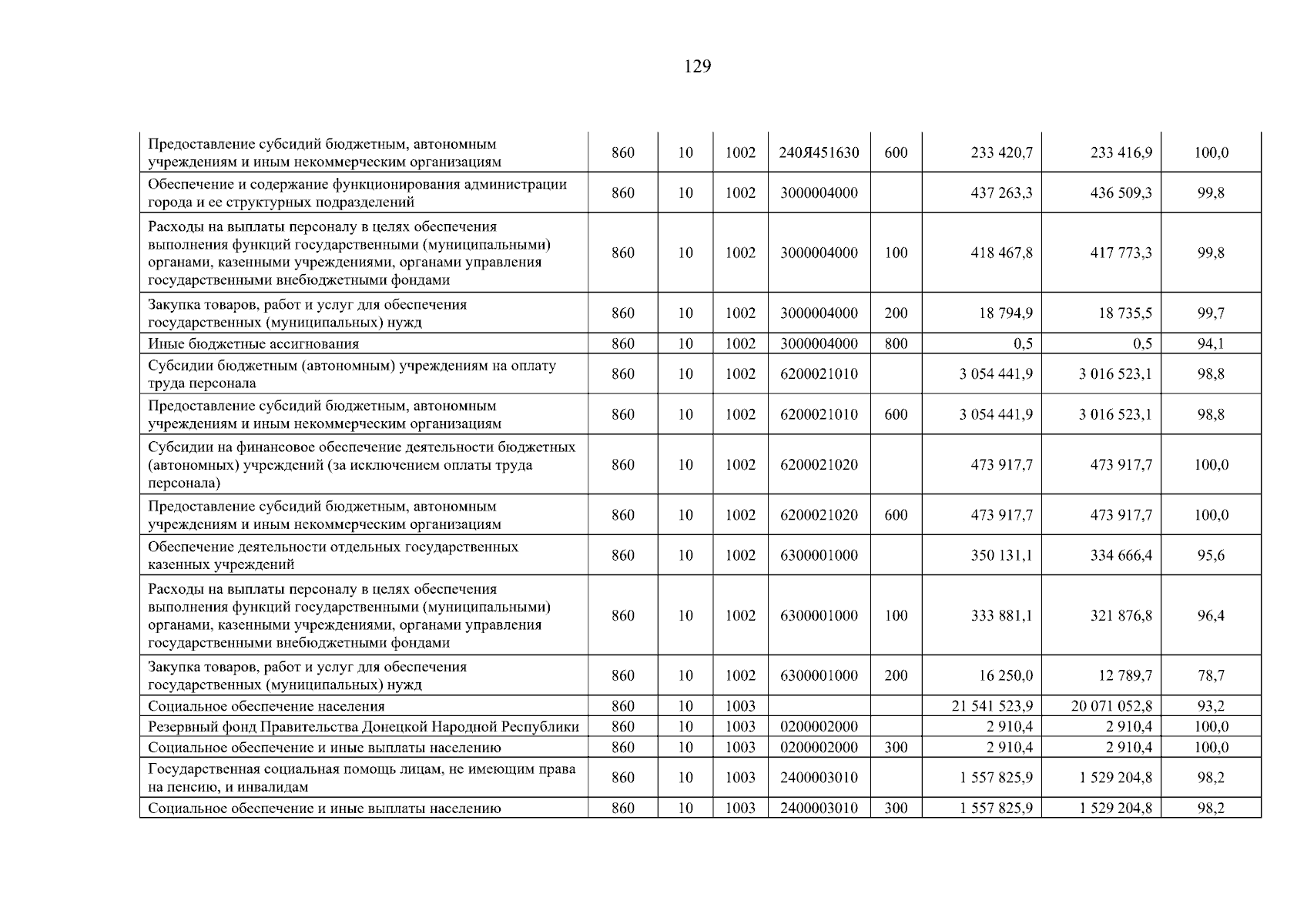 129

| Предоставление субсидий бюджетным, автономным учреждениям и иным некоммерческим организациям | 860 | 10 | 1002 | 240Я451630 | 600 | 233 420,7 | 233 416,9 | 100,0 |
|---|---|---|---|---|---|---|---|---|
| Обеспечение и содержание функционирования администрации города и ее структурных подразделений | 860 | 10 | 1002 | 3000004000 |  | 437 263,3 | 436 509,3 | 99,8 |
| Расходы на выплаты персоналу в целях обеспечения выполнения функций государственными (муниципальными) органами, казенными учреждениями, органами управления государственными внебюджетными фондами | 860 | 10 | 1002 | 3000004000 | 100 | 418 467,8 | 417 773,3 | 99,8 |
| Закупка товаров, работ и услуг для обеспечения государственных (муниципальных) нужд | 860 | 10 | 1002 | 3000004000 | 200 | 18 794,9 | 18 735,5 | 99,7 |
| Иные бюджетные ассигнования | 860 | 10 | 1002 | 3000004000 | 800 | 0,5 | 0,5 | 94,1 |
| Субсидии бюджетным (автономным) учреждениям на оплату труда персонала | 860 | 10 | 1002 | 6200021010 |  | 3 054 441,9 | 3 016 523,1 | 98,8 |
| Предоставление субсидий бюджетным, автономным учреждениям и иным некоммерческим организациям | 860 | 10 | 1002 | 6200021010 | 600 | 3 054 441,9 | 3 016 523,1 | 98,8 |
| Субсидии на финансовое обеспечение деятельности бюджетных (автономных) учреждений (за исключением оплаты труда персонала) | 860 | 10 | 1002 | 6200021020 |  | 473 917,7 | 473 917,7 | 100,0 |
| Предоставление субсидий бюджетным, автономным учреждениям и иным некоммерческим организациям | 860 | 10 | 1002 | 6200021020 | 600 | 473 917,7 | 473 917,7 | 100,0 |
| Обеспечение деятельности отдельных государственных казенных учреждений | 860 | 10 | 1002 | 6300001000 |  | 350 131,1 | 334 666,4 | 95,6 |
| Расходы на выплаты персоналу в целях обеспечения выполнения функций государственными (муниципальными) органами, казенными учреждениями, органами управления государственными внебюджетными фондами | 860 | 10 | 1002 | 6300001000 | 100 | 333 881,1 | 321 876,8 | 96,4 |
| Закупка товаров, работ и услуг для обеспечения государственных (муниципальных) нужд | 860 | 10 | 1002 | 6300001000 | 200 | 16 250,0 | 12 789,7 | 78,7 |
| Социальное обеспечение населения | 860 | 10 | 1003 |  |  | 21 541 523,9 | 20 071 052,8 | 93,2 |
| Резервный фонд Правительства Донецкой Народной Республики | 860 | 10 | 1003 | 0200002000 |  | 2 910,4 | 2 910,4 | 100,0 |
| Социальное обеспечение и иные выплаты населению | 860 | 10 | 1003 | 0200002000 | 300 | 2 910,4 | 2 910,4 | 100,0 |
| Государственная социальная помощь лицам, не имеющим права на пенсию, и инвалидам | 860 | 10 | 1003 | 2400003010 |  | 1 557 825,9 | 1 529 204,8 | 98,2 |
| Социальное обеспечение и иные выплаты населению | 860 | 10 | 1003 | 2400003010 | 300 | 1 557 825,9 | 1 529 204,8 | 98,2 |